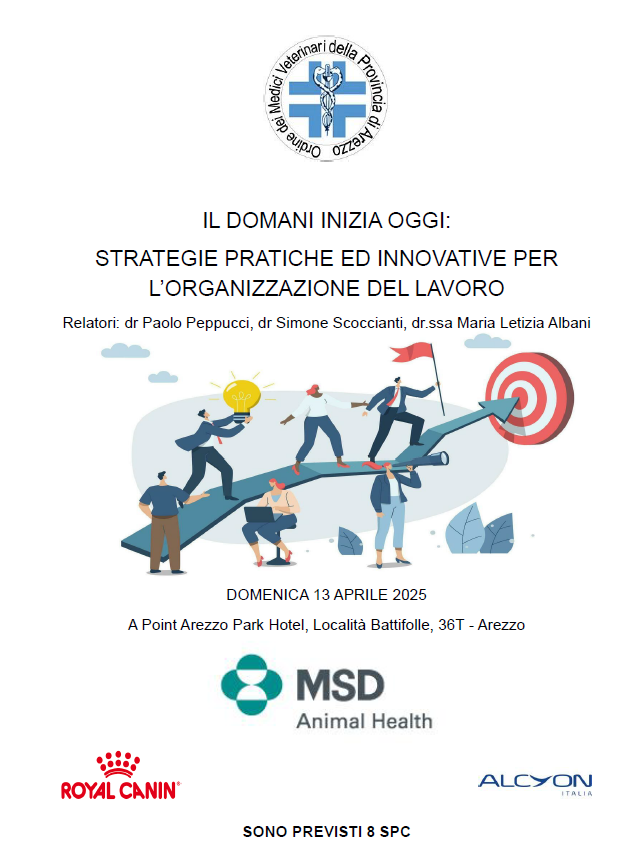 Ordine dei Medici Veterinari della Provincia di Arezzo

IL DOMANI INIZIA OGGI:
STRATEGIE PRATICHE ED INNOVATIVE PER L'ORGANIZZAZIONE DEL LAVORO

Relatori: dr Paolo Peppucci, dr Simone Scoccianti, dr.ssa Maria Letizia Albani

DOMENICA 13 APRILE 2025

A Point Arezzo Park Hotel, Località Battifolle, 36T - Arezzo

MSD
Animal Health

ROYAL CANIN®

ALCYON
ITALIA

SONO PREVISTI 8 SPC